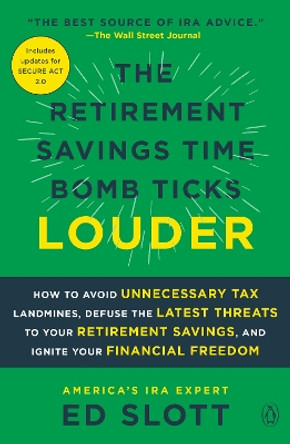 "THE BEST SOURCE OF IRA ADVICE."
—The Wall Street Journal

Includes updates for SECURE ACT 2.0

THE RETIREMENT SAVINGS TIME BOMB TICKS LOUDER

HOW TO AVOID UNNECESSARY TAX LANDMINES, DEFUSE THE LATEST THREATS TO YOUR RETIREMENT SAVINGS, AND IGNITE YOUR FINANCIAL FREEDOM

AMERICA'S IRA EXPERT
ED SLOTT